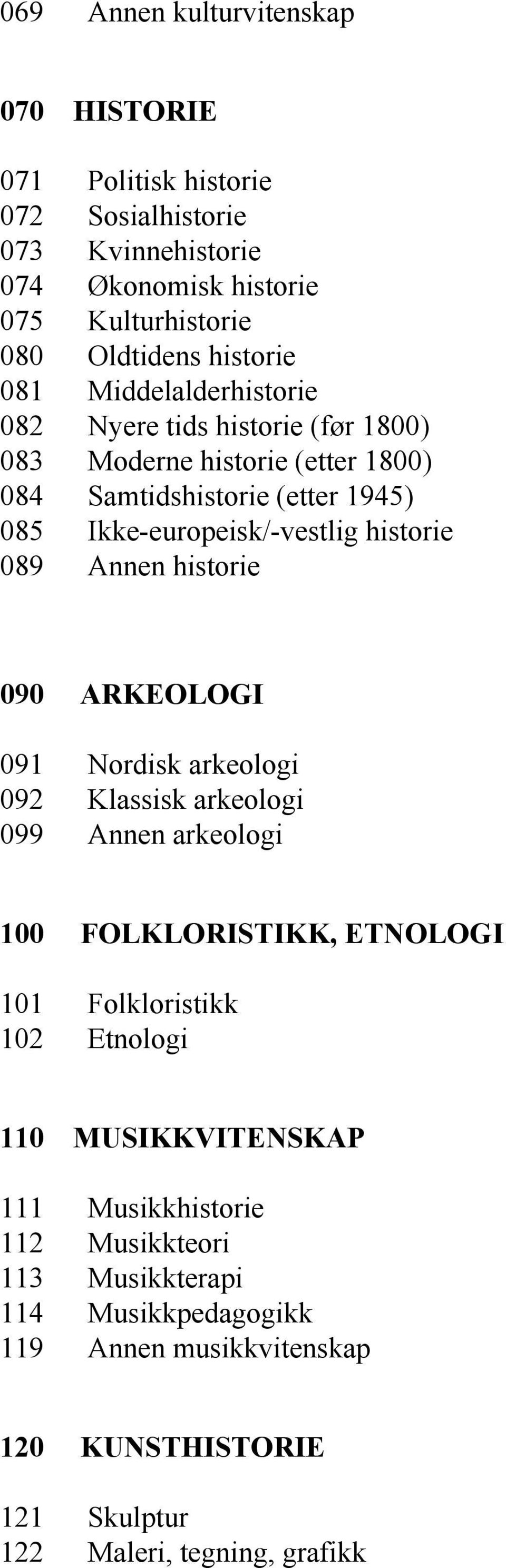 069 Annen kulturvitenskap

070 HISTORIE

071 Politisk historie
072 Sosialhistorie
073 Kvinnehistorie
074 Økonomisk historie
075 Kulturhistorie
080 Oldtidens historie
081 Middelalderhistorie
082 Nyere tids historie (før 1800)
083 Moderne historie (etter 1800)
084 Samtidshistorie (etter 1945)
085 Ikke-europeisk/-vestlig historie
089 Annen historie

090 ARKEOLOGI

091 Nordisk arkeologi
092 Klassisk arkeologi
099 Annen arkeologi

100 FOLKLORISTIKK, ETNOLOGI

101 Folkloristikk
102 Etnologi

110 MUSIKKVITENSKAP

111 Musikkhistorie
112 Musikkteori
113 Musikkterapi
114 Musikkpedagogikk
119 Annen musikkvitenskap

120 KUNSTHISTORIE

121 Skulptur
122 Maleri, tegning, grafikk